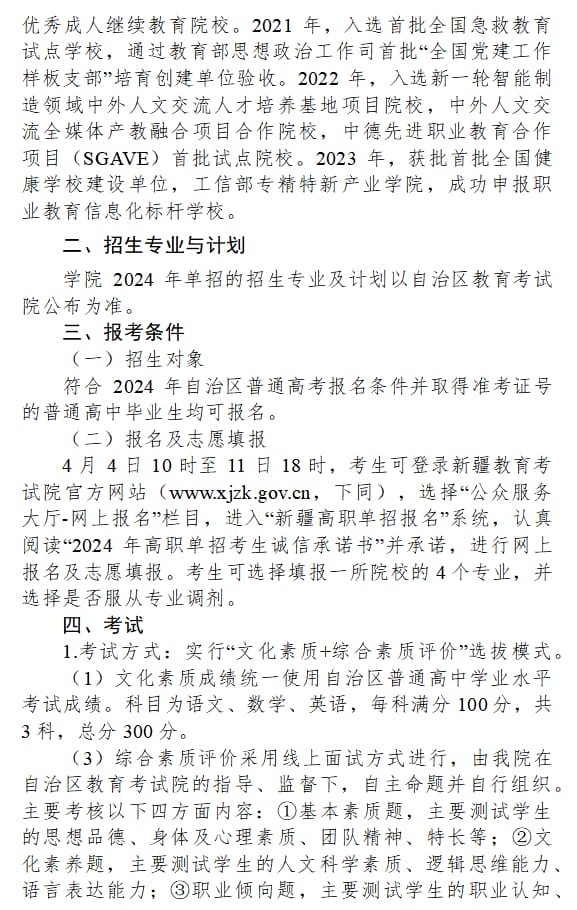 优秀成人继续教育院校。2021 年，入选首批全国急救教育试点学校，通过教育部思想政治工作司首批“全国党建工作样板支部”培育创建单位验收。2022 年，入选新一轮智能制造领域中外人文交流人才培养基地项目院校，中外人文交流全媒体产教融合项目合作院校，中德先进职业教育合作项目（SGAVE）首批试点院校。2023 年，获批首批全国健康学校建设单位，工信部专精特新产业学院，成功申报职业教育信息化标杆学校。

二、招生专业与计划

学院 2024 年单招的招生专业及计划以自治区教育考试院公布为准。

三、报考条件

（一）招生对象

符合 2024 年自治区普通高考报名条件并取得准考证号的普通高中毕业生均可报名。

（二）报名及志愿填报

4 月 4 日 10 时至 11 日 18 时，考生可登录新疆教育考试院官方网站（www.xjzk.gov.cn，下同），选择“公众服务大厅-网上报名”栏目，进入“新疆高职单招报名”系统，认真阅读“2024 年高职单招考生诚信承诺书”并承诺，进行网上报名及志愿填报。考生可选择填报一所院校的 4 个专业，并选择是否服从专业调剂。

四、考试

1.考试方式：实行“文化素质+综合素质评价”选拔模式。

（1）文化素质成绩统一使用自治区普通高中学业水平考试成绩。科目为语文、数学、英语，每科满分 100 分，共 3 科，总分 300 分。

（3）综合素质评价采用线上面试方式进行，由我院在自治区教育考试院的指导、监督下，自主命题并自行组织。主要考核以下四方面内容：①基本素质题，主要测试学生的思想品德、身体及心理素质、团队精神、特长等；②文化素养题，主要测试学生的人文科学素质、逻辑思维能力、语言表达能力；③职业倾向题，主要测试学生的职业认知、